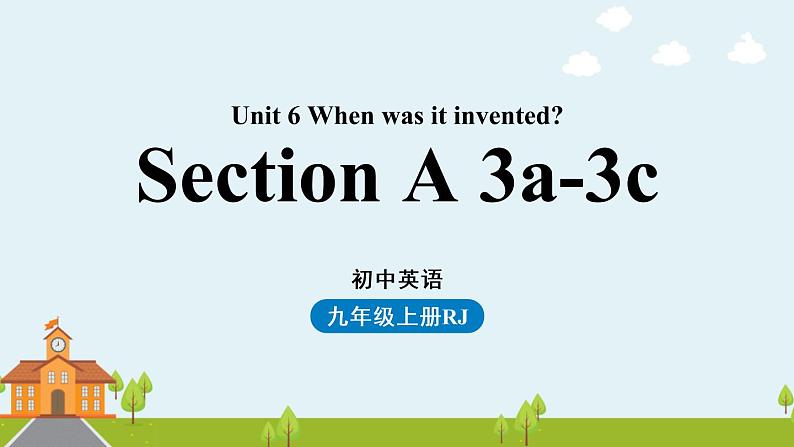 Unit 6 When was it invented?

Section A 3a-3c

初中英语

九年级上册RJ